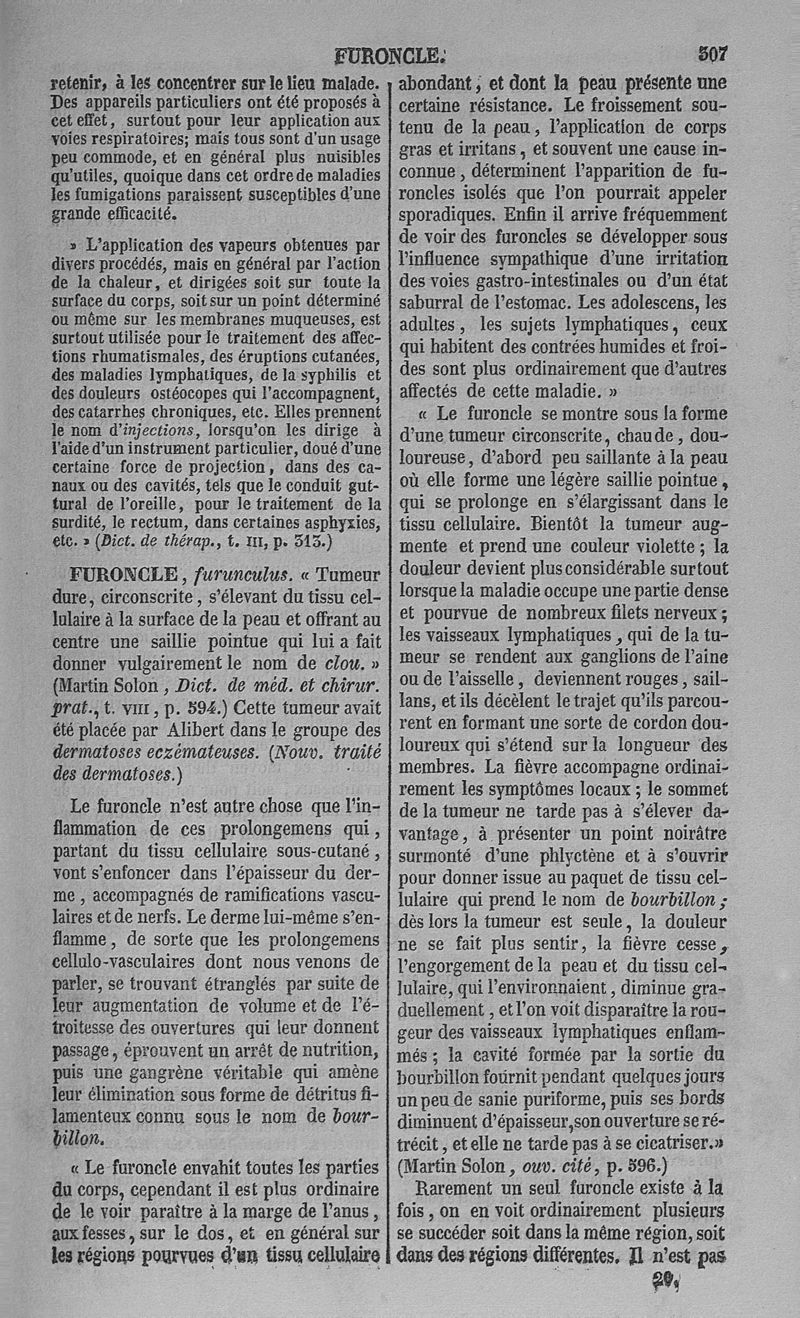 FURONCLE. 307

retenir, à les concentrer sur le lieu malade. Des appareils particuliers ont été proposés à cet effet, surtout pour leur application aux voies respiratoires; mais tous sont d'un usage peu commode, et en général plus nuisibles qu'utiles, quoique dans cet ordre de maladies les fumigations paraissent susceptibles d'une grande efficacité.

» L'application des vapeurs obtenues par divers procédés, mais en général par l'action de la chaleur, et dirigées soit sur toute la surface du corps, soit sur un point déterminé ou même sur les membranes muqueuses, est surtout utilisée pour le traitement des affections rhumatismales, des éruptions cutanées, des maladies lymphatiques, de la syphilis et des douleurs ostéocopes qui l'accompagnent, des catarrhes chroniques, etc. Elles prennent le nom d'injections, lorsqu'on les dirige à l'aide d'un instrument particulier, doué d'une certaine force de projection, dans des canaux ou des cavités, tels que le conduit guttural de l'oreille, pour le traitement de la surdité, le rectum, dans certaines asphyxies, etc. » (Dict. de thérap., t. III, p. 313.)

FURONCLE, furunculus. « Tumeur dure, circonscrite, s'élevant du tissu cellulaire à la surface de la peau et offrant au centre une saillie pointue qui lui a fait donner vulgairement le nom de clou. » (Martin Solon, Dict. de méd. et chirur. prat., t. VIII, p. 594.) Cette tumeur avait été placée par Alibert dans le groupe des dermatoses eczémateuses. (Nouv. traité des dermatoses.)

Le furoncle n'est autre chose que l'inflammation de ces prolongemens qui, partant du tissu cellulaire sous-cutané, vont s'enfoncer dans l'épaisseur du derme, accompagnés de ramifications vasculaires et de nerfs. Le derme lui-même s'enflamme, de sorte que les prolongemens cellulo-vasculaires dont nous venons de parler, se trouvant étranglés par suite de leur augmentation de volume et de l'étroitesse des ouvertures qui leur donnent passage, éprouvent un arrêt de nutrition, puis une gangrène véritable qui amène leur élimination sous forme de détritus filamenteux connu sous le nom de bourbillon.

« Le furoncle envahit toutes les parties du corps, cependant il est plus ordinaire de le voir paraître à la marge de l'anus, aux fesses, sur le dos, et en général sur les régions pourvues d'un tissu cellulaire abondant, et dont la peau présente une certaine résistance. Le froissement soutenu de la peau, l'application de corps gras et irritans, et souvent une cause inconnue, déterminent l'apparition de furoncles isolés que l'on pourrait appeler sporadiques. Enfin il arrive fréquemment de voir des furoncles se développer sous l'influence sympathique d'une irritation des voies gastro-intestinales ou d'un état saburral de l'estomac. Les adolescens, les adultes, les sujets lymphatiques, ceux qui habitent des contrées humides et froides sont plus ordinairement que d'autres affectés de cette maladie. »

« Le furoncle se montre sous la forme d'une tumeur circonscrite, chaude, douloureuse, d'abord peu saillante à la peau où elle forme une légère saillie pointue, qui se prolonge en s'élargissant dans le tissu cellulaire. Bientôt la tumeur augmente et prend une couleur violette; la douleur devient plus considérable surtout lorsque la maladie occupe une partie dense et pourvue de nombreux filets nerveux; les vaisseaux lymphatiques, qui de la tumeur se rendent aux ganglions de l'aine ou de l'aisselle, deviennent rouges, saillans, et ils décèlent le trajet qu'ils parcourent en formant une sorte de cordon douloureux qui s'étend sur la longueur des membres. La fièvre accompagne ordinairement les symptômes locaux; le sommet de la tumeur ne tarde pas à s'élever davantage, à présenter un point noirâtre surmonté d'une phlyctène et à s'ouvrir pour donner issue au paquet de tissu cellulaire qui prend le nom de bourbillon; dès lors la tumeur est seule, la douleur ne se fait plus sentir, la fièvre cesse, l'engorgement de la peau et du tissu cellulaire, qui l'environnaient, diminue graduellement, et l'on voit disparaître la rougeur des vaisseaux lymphatiques enflammés; la cavité formée par la sortie du bourbillon fournit pendant quelques jours un peu de sanie puriforme, puis ses bords diminuent d'épaisseur, son ouverture se rétrécit, et elle ne tarde pas à se cicatriser.» (Martin Solon, ouv. cité, p. 596.)

Rarement un seul furoncle existe à la fois, on en voit ordinairement plusieurs se succéder soit dans la même région, soit dans des régions différentes. Il n'est pas

20.